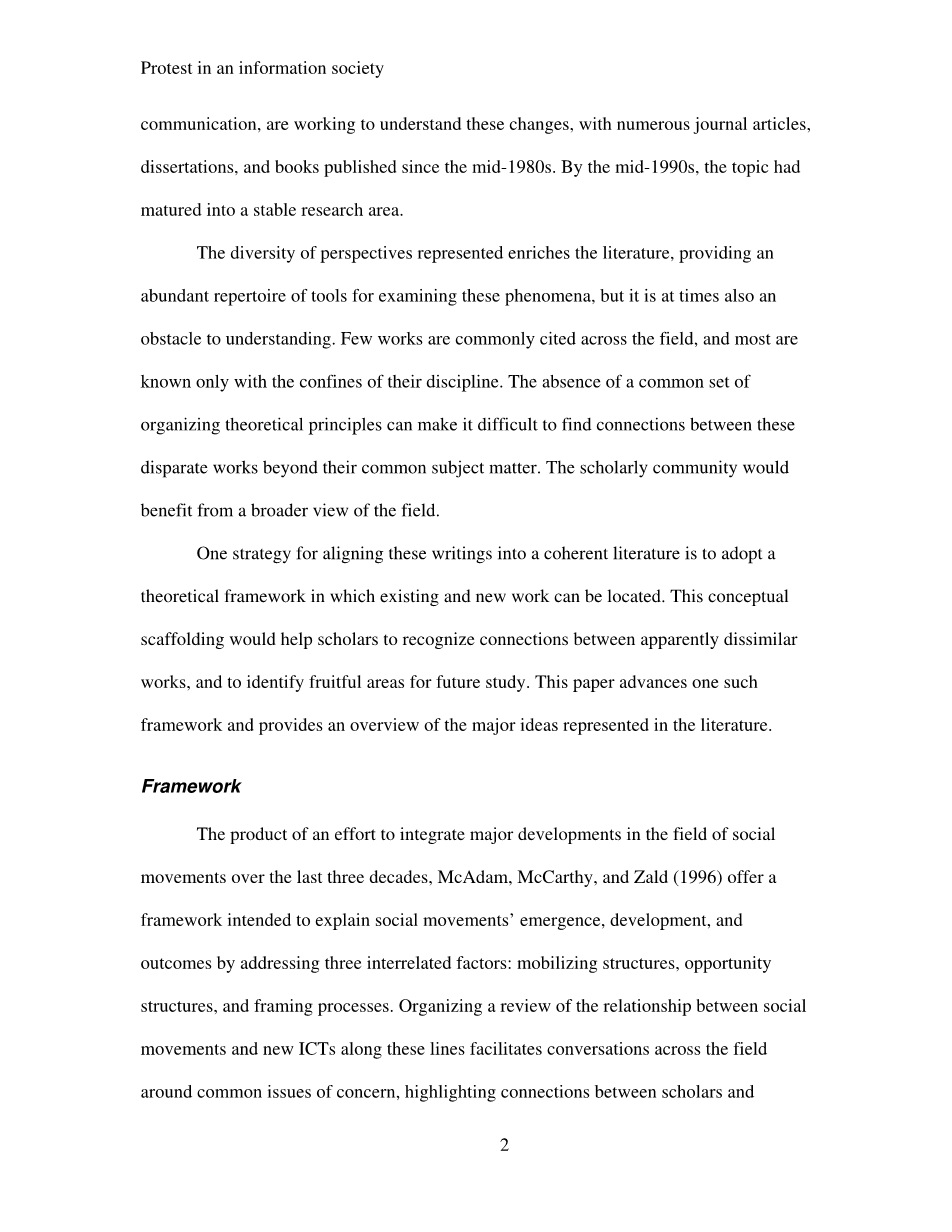 Protest in an information society

communication, are working to understand these changes, with numerous journal articles, dissertations, and books published since the mid-1980s. By the mid-1990s, the topic had matured into a stable research area.

The diversity of perspectives represented enriches the literature, providing an abundant repertoire of tools for examining these phenomena, but it is at times also an obstacle to understanding. Few works are commonly cited across the field, and most are known only with the confines of their discipline. The absence of a common set of organizing theoretical principles can make it difficult to find connections between these disparate works beyond their common subject matter. The scholarly community would benefit from a broader view of the field.

One strategy for aligning these writings into a coherent literature is to adopt a theoretical framework in which existing and new work can be located. This conceptual scaffolding would help scholars to recognize connections between apparently dissimilar works, and to identify fruitful areas for future study. This paper advances one such framework and provides an overview of the major ideas represented in the literature.

Framework

The product of an effort to integrate major developments in the field of social movements over the last three decades, McAdam, McCarthy, and Zald (1996) offer a framework intended to explain social movements' emergence, development, and outcomes by addressing three interrelated factors: mobilizing structures, opportunity structures, and framing processes. Organizing a review of the relationship between social movements and new ICTs along these lines facilitates conversations across the field around common issues of concern, highlighting connections between scholars and

2